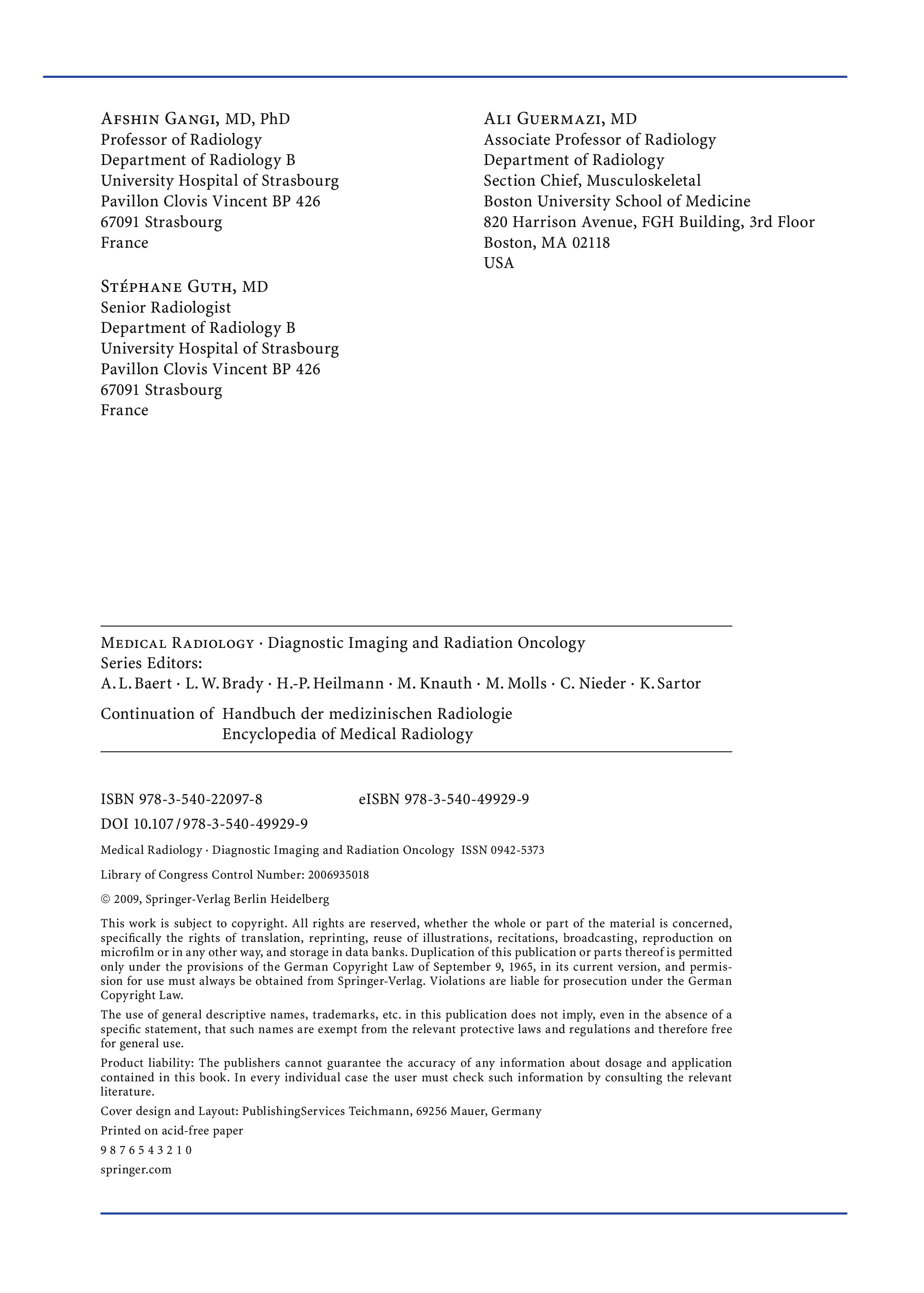 Afshin Gangi, MD, PhD
Professor of Radiology
Department of Radiology B
University Hospital of Strasbourg
Pavillon Clovis Vincent BP 426
67091 Strasbourg
France

Stéphane Guth, MD
Senior Radiologist
Department of Radiology B
University Hospital of Strasbourg
Pavillon Clovis Vincent BP 426
67091 Strasbourg
France

Ali Guermazi, MD
Associate Professor of Radiology
Department of Radiology
Section Chief, Musculoskeletal
Boston University School of Medicine
820 Harrison Avenue, FGH Building, 3rd Floor
Boston, MA 02118
USA

Medical Radiology · Diagnostic Imaging and Radiation Oncology
Series Editors:
A. L. Baert · L. W. Brady · H.-P. Heilmann · M. Knauth · M. Molls · C. Nieder · K. Sartor

Continuation of Handbuch der medizinischen Radiologie
Encyclopedia of Medical Radiology

ISBN 978-3-540-22097-8 eISBN 978-3-540-49929-9

DOI 10.107/978-3-540-49929-9

Medical Radiology · Diagnostic Imaging and Radiation Oncology ISSN 0942-5373

Library of Congress Control Number: 2006935018

© 2009, Springer-Verlag Berlin Heidelberg

This work is subject to copyright. All rights are reserved, whether the whole or part of the material is concerned, specifically the rights of translation, reprinting, reuse of illustrations, recitations, broadcasting, reproduction on microfilm or in any other way, and storage in data banks. Duplication of this publication or parts thereof is permitted only under the provisions of the German Copyright Law of September 9, 1965, in its current version, and permission for use must always be obtained from Springer-Verlag. Violations are liable for prosecution under the German Copyright Law.

The use of general descriptive names, trademarks, etc. in this publication does not imply, even in the absence of a specific statement, that such names are exempt from the relevant protective laws and regulations and therefore free for general use.

Product liability: The publishers cannot guarantee the accuracy of any information about dosage and application contained in this book. In every individual case the user must check such information by consulting the relevant literature.

Cover design and Layout: PublishingServices Teichmann, 69256 Mauer, Germany

Printed on acid-free paper

9 8 7 6 5 4 3 2 1 0

springer.com